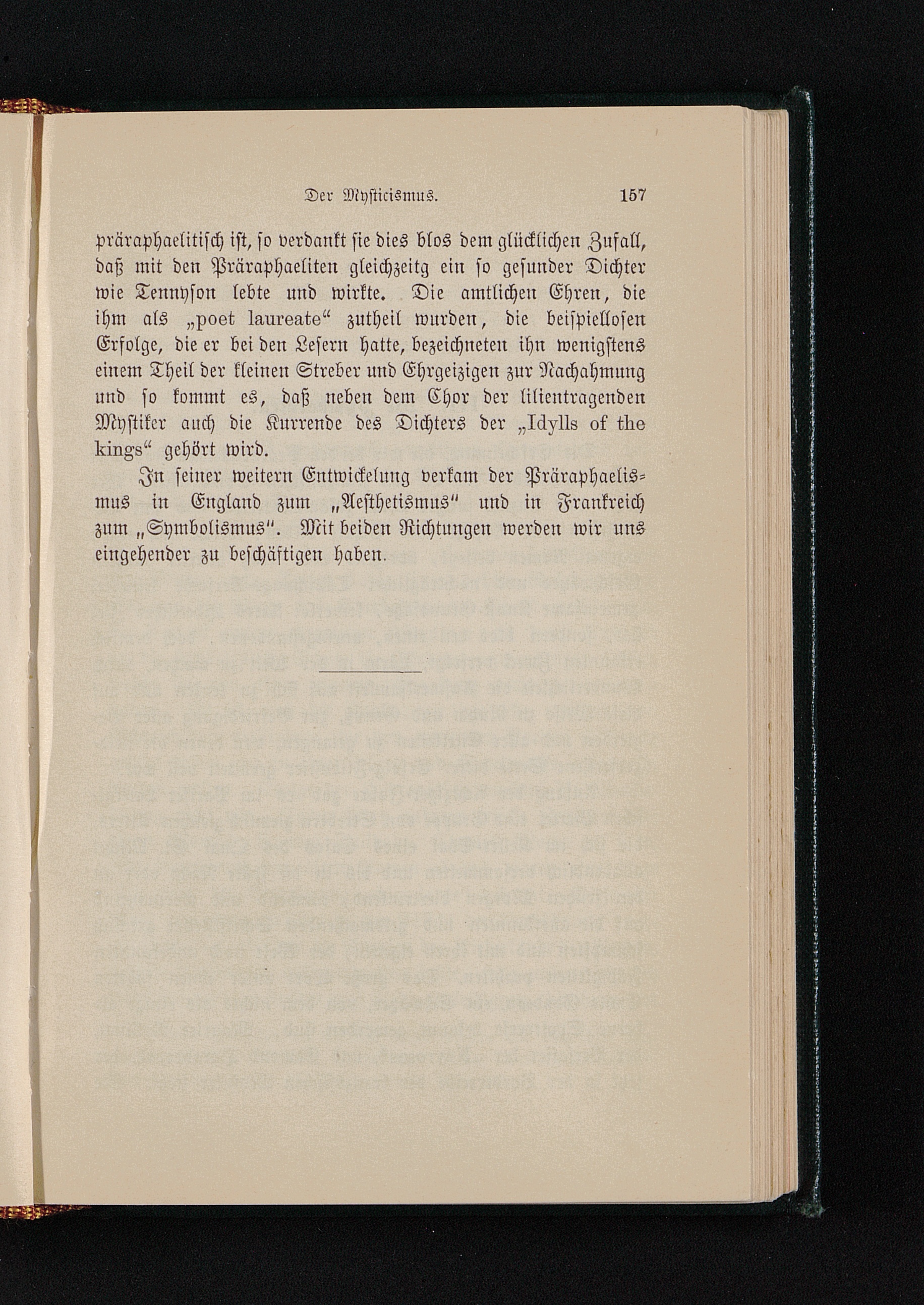 Der Mysticismus. 157

präraphaelitisch ist, so verdankt sie dies blos dem glücklichen Zufall, daß mit den Präraphaeliten gleichzeitg ein so gesunder Dichter wie Tennyson lebte und wirkte. Die amtlichen Ehren, die ihm als „poet laureate“ zutheil wurden, die beispiellosen Erfolge, die er bei den Lesern hatte, bezeichneten ihn wenigstens einem Theil der kleinen Streber und Ehrgeizigen zur Nachahmung und so kommt es, daß neben dem Chor der lilientragenden Mystiker auch die Kurrende des Dichters der „Idylls of the kings“ gehört wird.

In seiner weitern Entwickelung verkam der Präraphaelismus in England zum „Aesthetismus“ und in Frankreich zum „Symbolismus“. Mit beiden Richtungen werden wir uns eingehender zu beschäftigen haben.